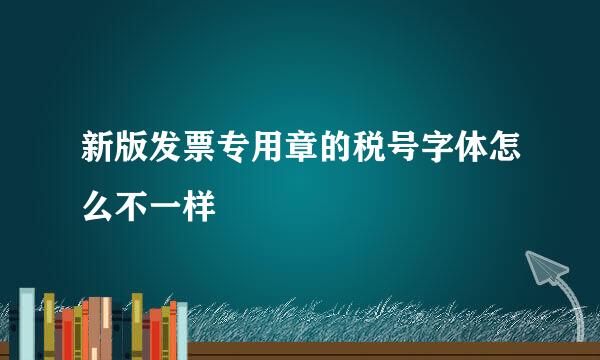 新版发票专用章的税号字体怎么不一样